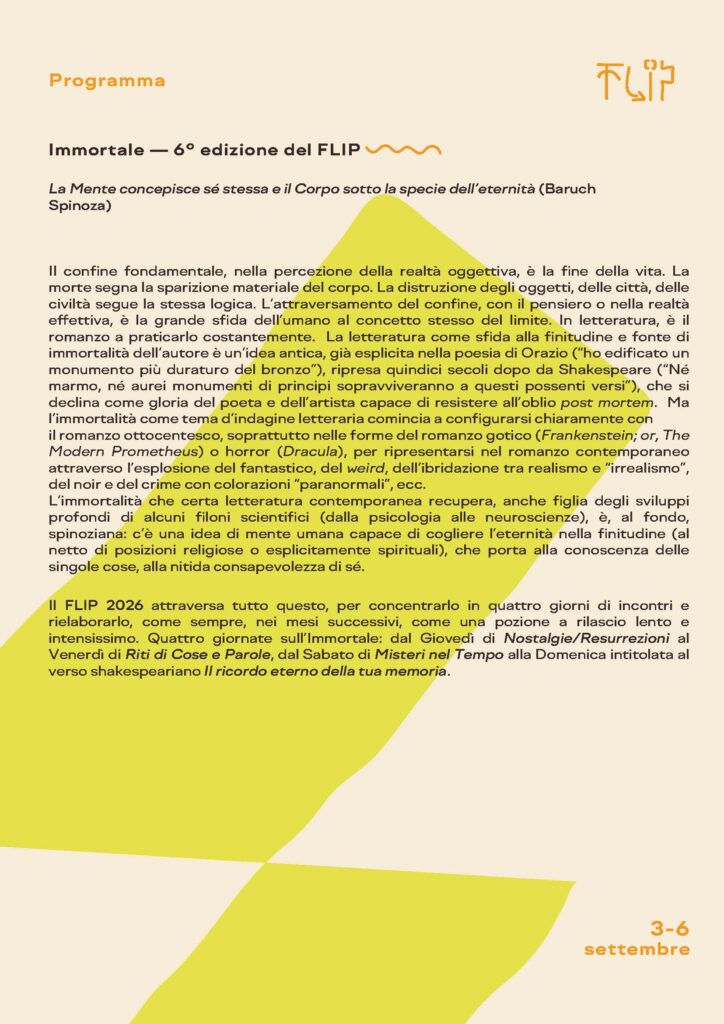 Programma

FLIP

Immortale — 6° edizione del FLIP

La Mente concepisce sé stessa e il Corpo sotto la specie dell'eternità (Baruch Spinoza)

Il confine fondamentale, nella percezione della realtà oggettiva, è la fine della vita. La morte segna la sparizione materiale del corpo. La distruzione degli oggetti, delle città, delle civiltà segue la stessa logica. L'attraversamento del confine, con il pensiero o nella realtà effettiva, è la grande sfida dell'umano al concetto stesso del limite. In letteratura, è il romanzo a praticarlo costantemente. La letteratura come sfida alla finitudine e fonte di immortalità dell'autore è un'idea antica, già esplicita nella poesia di Orazio ("ho edificato un monumento più duraturo del bronzo"), ripresa quindici secoli dopo da Shakespeare ("Né marmo, né aurei monumenti di principi sopravviveranno a questi possenti versi"), che si declina come gloria del poeta e dell'artista capace di resistere all'oblio post mortem. Ma l'immortalità come tema d'indagine letteraria comincia a configurarsi chiaramente con il romanzo ottocentesco, soprattutto nelle forme del romanzo gotico (Frankenstein; or, The Modern Prometheus) o horror (Dracula), per ripresentarsi nel romanzo contemporaneo attraverso l'esplosione del fantastico, del weird, dell'ibridazione tra realismo e "irrealismo", del noir e del crime con colorazioni "paranormali", ecc.
L'immortalità che certa letteratura contemporanea recupera, anche figlia degli sviluppi profondi di alcuni filoni scientifici (dalla psicologia alle neuroscienze), è, al fondo, spinoziana: c'è una idea di mente umana capace di cogliere l'eternità nella finitudine (al netto di posizioni religiose o esplicitamente spirituali), che porta alla conoscenza delle singole cose, alla nitida consapevolezza di sé.

Il FLIP 2026 attraversa tutto questo, per concentrarlo in quattro giorni di incontri e rielaborarlo, come sempre, nei mesi successivi, come una pozione a rilascio lento e intensissimo. Quattro giornate sull'Immortale: dal Giovedì di Nostalgie/Resurrezioni al Venerdì di Riti di Cose e Parole, dal Sabato di Misteri nel Tempo alla Domenica intitolata al verso shakespeariano Il ricordo eterno della tua memoria.

3-6
settembre